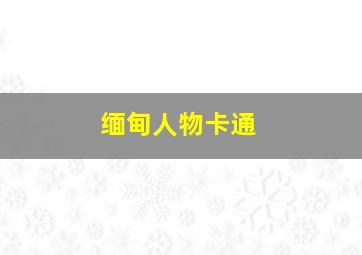 缅甸人物卡通